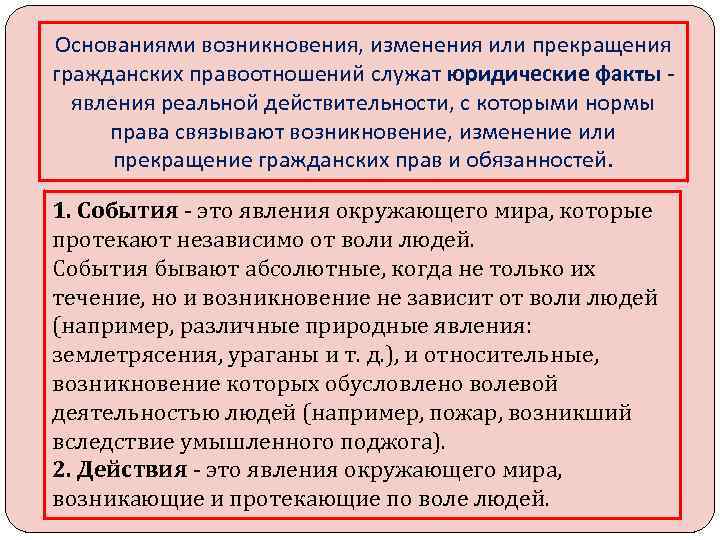 Основаниями возникновения, изменения или прекращения гражданских правоотношений служат юридические факты - явления реальной действительности, с которыми нормы права связывают возникновение, изменение или прекращение гражданских прав и обязанностей.

1. События - это явления окружающего мира, которые протекают независимо от воли людей.
События бывают абсолютные, когда не только их течение, но и возникновение не зависит от воли людей (например, различные природные явления: землетрясения, ураганы и т. д.), и относительные, возникновение которых обусловлено волевой деятельностью людей (например, пожар, возникший вследствие умышленного поджога).
2. Действия - это явления окружающего мира, возникающие и протекающие по воле людей.